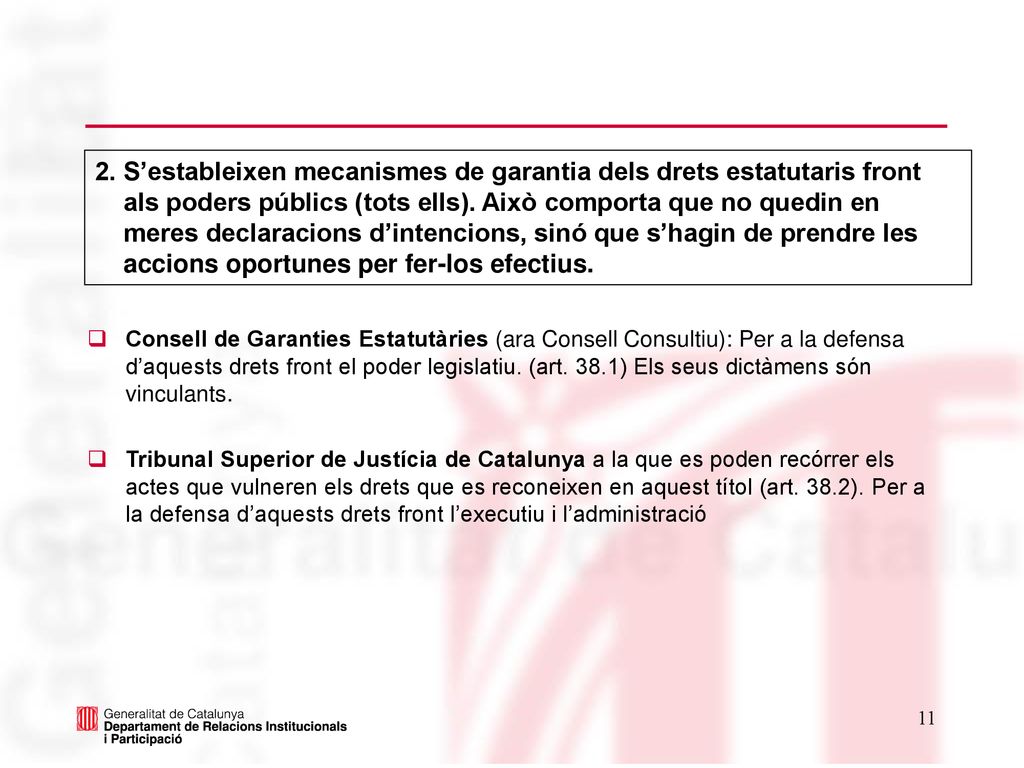 2. S’estableixen mecanismes de garantia dels drets estatutaris front als poders públics (tots ells). Això comporta que no quedin en meres declaracions d’intencions, sinó que s’hagin de prendre les accions oportunes per fer-los efectius.

Consell de Garanties Estatutàries (ara Consell Consultiu): Per a la defensa d’aquests drets front el poder legislatiu. (art. 38.1) Els seus dictàmens són vinculants.

Tribunal Superior de Justícia de Catalunya a la que es poden recórrer els actes que vulneren els drets que es reconeixen en aquest títol (art. 38.2). Per a la defensa d’aquests drets front l’executiu i l’administració

Generalitat de Catalunya
Departament de Relacions Institucionals i Participació

11